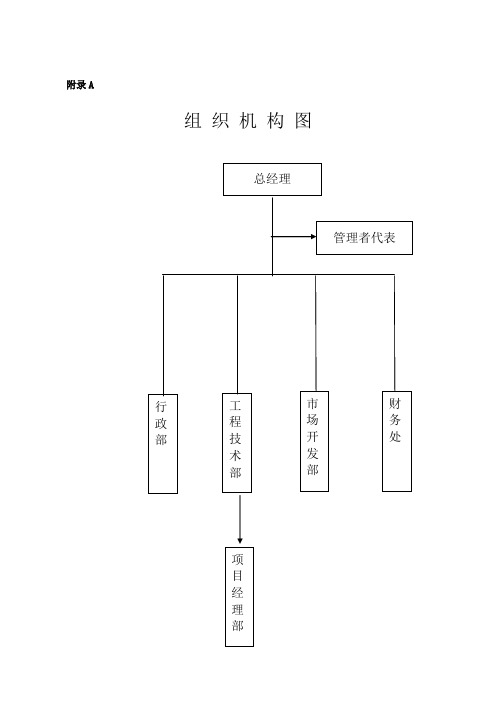 附录 A

组 织 机 构 图

总经理

管理者代表

行政部

工程技术部

市场开发部

财务处

项目经理部